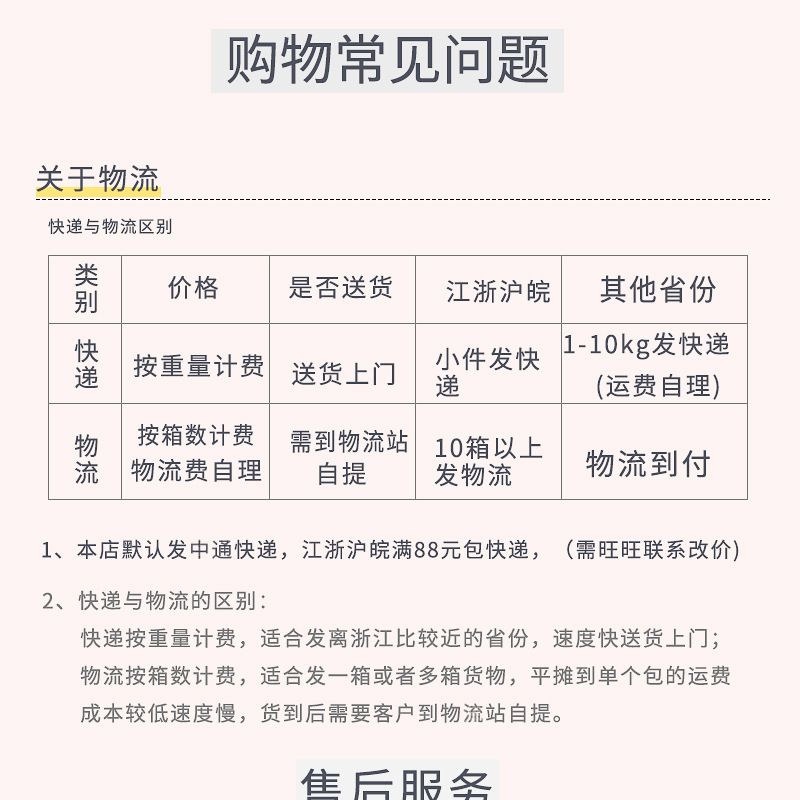 购物常见问题

关于物流

快递与物流区别

| 类别 | 价格 | 是否送货 | 江浙沪皖 | 其他省份 |
|---|---|---|---|---|
| 快递 | 按重量计费 | 送货上门 | 小件发快递 | 1-10kg发快递(运费自理) |
| 物流 | 按箱数计费物流费自理 | 需到物流站自提 | 10箱以上发物流 | 物流到付 |

1、本店默认发中通快递，江浙沪皖满88元包快递，（需旺旺联系改价）

2、快递与物流的区别：
快递按重量计费，适合发离浙江比较近的省份，速度快送货上门；
物流按箱数计费，适合发一箱或者多箱货物，平摊到单个包的运费成本较低速度慢，货到后需要客户到物流站自提。

售后服务